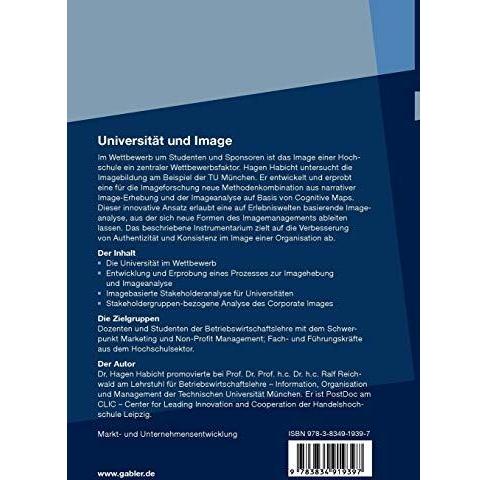 Universität und Image

Im Wettbewerb um Studenten und Sponsoren ist das Image einer Hochschule ein zentraler Wettbewerbsfaktor. Hagen Habicht untersucht die Imagebildung am Beispiel der TU München. Er entwickelt und erprobt eine für die Imageforschung neue Methodenkombination aus narrativer Image-Erhebung und der Imageanalyse auf Basis von Cognitive Maps. Dieser innovative Ansatz erlaubt eine auf Erlebniswelten basierende Imageanalyse, aus der sich neue Formen des Imagemanagements ableiten lassen. Das beschriebene Instrumentarium zielt auf die Verbesserung von Authentizität und Konsistenz im Image einer Organisation ab.

Der Inhalt
• Die Universität im Wettbewerb
• Entwicklung und Erprobung eines Prozesses zur Imagehebung und Imageanalyse
• Imagebasierte Stakeholderanalyse für Universitäten
• Stakeholdergruppen-bezogene Analyse des Corporate Images

Die Zielgruppen
Dozenten und Studenten der Betriebswirtschaftslehre mit dem Schwerpunkt Marketing und Non-Profit Management; Fach- und Führungskräfte aus dem Hochschulsektor.

Der Autor
Dr. Hagen Habicht promovierte bei Prof. Dr. Prof. h.c. Dr. h.c. Ralf Reichwald am Lehrstuhl für Betriebswirtschaftslehre – Information, Organisation und Management der Technischen Universität München. Er ist PostDoc am CLIC – Center for Leading Innovation and Cooperation der Handelshochschule Leipzig.

Markt- und Unternehmensentwicklung

ISBN 978-3-8349-1939-7

9 783834 919397

www.gabler.de